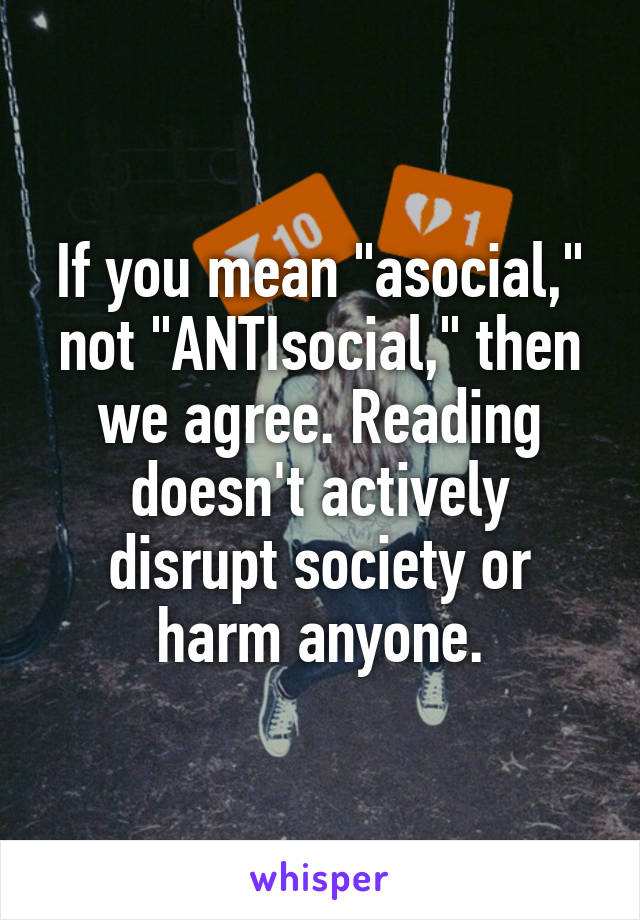 10

1

If you mean "asocial," not "ANTIsocial," then we agree. Reading doesn't actively disrupt society or harm anyone.

whisper